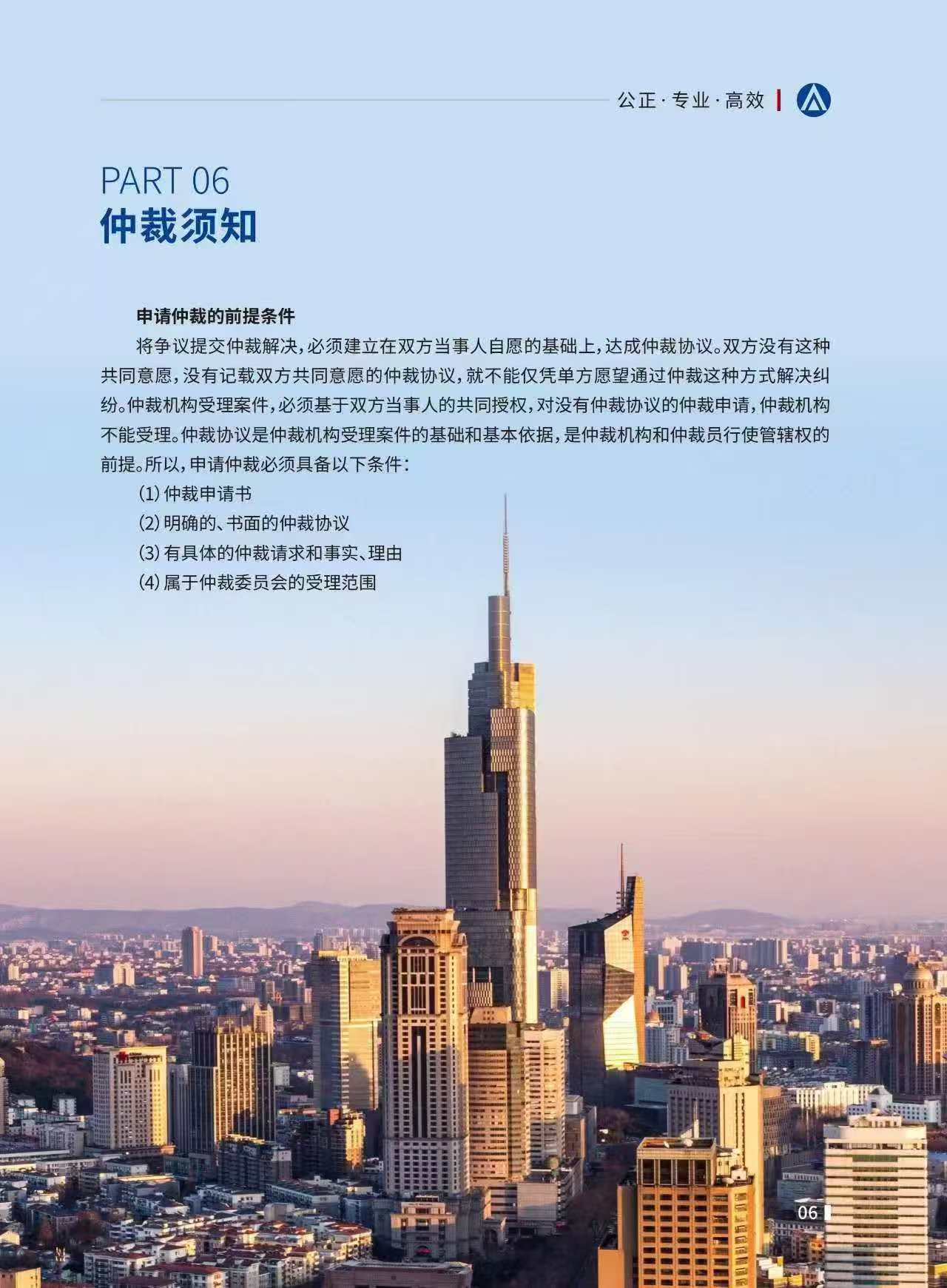 公正·专业·高效

PART 06
仲裁须知

申请仲裁的前提条件

将争议提交仲裁解决，必须建立在双方当事人自愿的基础上，达成仲裁协议。双方没有这种共同意愿，没有记载双方共同意愿的仲裁协议，就不能仅凭单方愿望通过仲裁这种方式解决纠纷。仲裁机构受理案件，必须基于双方当事人的共同授权，对没有仲裁协议的仲裁申请，仲裁机构不能受理。仲裁协议是仲裁机构受理案件的基础和基本依据，是仲裁机构和仲裁员行使管辖权的前提。所以，申请仲裁必须具备以下条件：

(1)仲裁申请书
(2)明确的、书面的仲裁协议
(3)有具体的仲裁请求和事实、理由
(4)属于仲裁委员会的受理范围

06